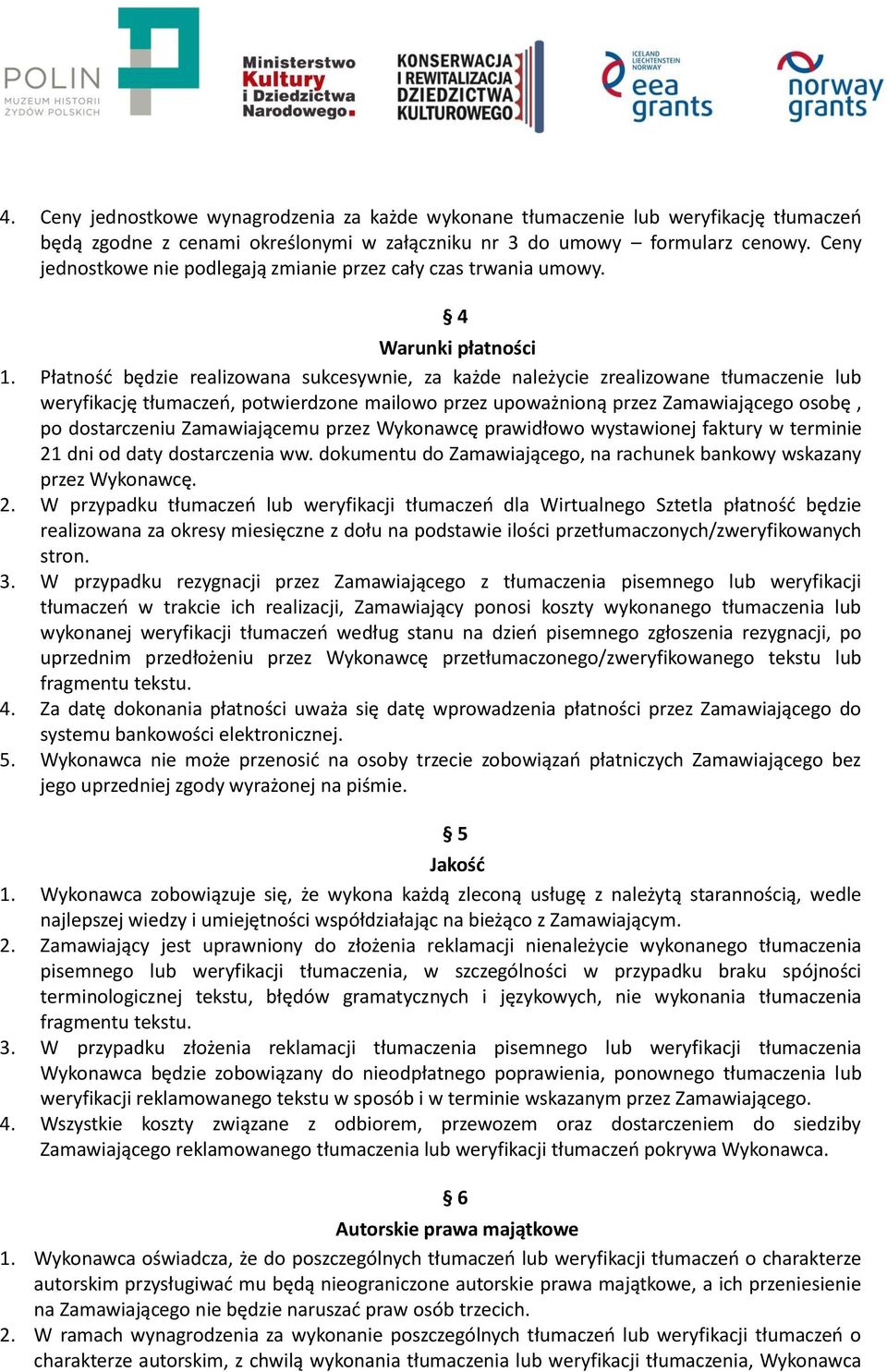 POLIN
MUZEUM HISTORII ŻYDÓW POLSKICH

Ministerstwo Kultury i Dziedzictwa Narodowego.

KONSERWACJA I REWITALIZACJA DZIEDZICTWA KULTUROWEGO

ICELAND LIECHTENSTEIN NORWAY
eea grants

norway grants

4. Ceny jednostkowe wynagrodzenia za każde wykonane tłumaczenie lub weryfikację tłumaczeń będą zgodne z cenami określonymi w załączniku nr 3 do umowy – formularz cenowy. Ceny jednostkowe nie podlegają zmianie przez cały czas trwania umowy.

§ 4
Warunki płatności

1. Płatność będzie realizowana sukcesywnie, za każde należycie zrealizowane tłumaczenie lub weryfikację tłumaczeń, potwierdzone mailowo przez upoważnioną przez Zamawiającego osobę , po dostarczeniu Zamawiającemu przez Wykonawcę prawidłowo wystawionej faktury w terminie 21 dni od daty dostarczenia ww. dokumentu do Zamawiającego, na rachunek bankowy wskazany przez Wykonawcę.
2. W przypadku tłumaczeń lub weryfikacji tłumaczeń dla Wirtualnego Sztetla płatność będzie realizowana za okresy miesięczne z dołu na podstawie ilości przetłumaczonych/zweryfikowanych stron.
3. W przypadku rezygnacji przez Zamawiającego z tłumaczenia pisemnego lub weryfikacji tłumaczeń w trakcie ich realizacji, Zamawiający ponosi koszty wykonanego tłumaczenia lub wykonanej weryfikacji tłumaczeń według stanu na dzień pisemnego zgłoszenia rezygnacji, po uprzednim przedłożeniu przez Wykonawcę przetłumaczonego/zweryfikowanego tekstu lub fragmentu tekstu.
4. Za datę dokonania płatności uważa się datę wprowadzenia płatności przez Zamawiającego do systemu bankowości elektronicznej.
5. Wykonawca nie może przenosić na osoby trzecie zobowiązań płatniczych Zamawiającego bez jego uprzedniej zgody wyrażonej na piśmie.

§ 5
Jakość

1. Wykonawca zobowiązuje się, że wykona każdą zleconą usługę z należytą starannością, wedle najlepszej wiedzy i umiejętności współdziałając na bieżąco z Zamawiającym.
2. Zamawiający jest uprawniony do złożenia reklamacji nienależycie wykonanego tłumaczenia pisemnego lub weryfikacji tłumaczenia, w szczególności w przypadku braku spójności terminologicznej tekstu, błędów gramatycznych i językowych, nie wykonania tłumaczenia fragmentu tekstu.
3. W przypadku złożenia reklamacji tłumaczenia pisemnego lub weryfikacji tłumaczenia Wykonawca będzie zobowiązany do nieodpłatnego poprawienia, ponownego tłumaczenia lub weryfikacji reklamowanego tekstu w sposób i w terminie wskazanym przez Zamawiającego.
4. Wszystkie koszty związane z odbiorem, przewozem oraz dostarczeniem do siedziby Zamawiającego reklamowanego tłumaczenia lub weryfikacji tłumaczeń pokrywa Wykonawca.

§ 6
Autorskie prawa majątkowe

1. Wykonawca oświadcza, że do poszczególnych tłumaczeń lub weryfikacji tłumaczeń o charakterze autorskim przysługiwać mu będą nieograniczone autorskie prawa majątkowe, a ich przeniesienie na Zamawiającego nie będzie naruszać praw osób trzecich.
2. W ramach wynagrodzenia za wykonanie poszczególnych tłumaczeń lub weryfikacji tłumaczeń o charakterze autorskim, z chwilą wykonania tłumaczenia lub weryfikacji tłumaczenia, Wykonawca